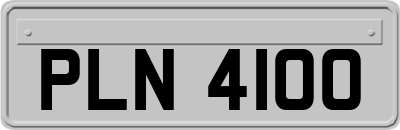 PLN 4100